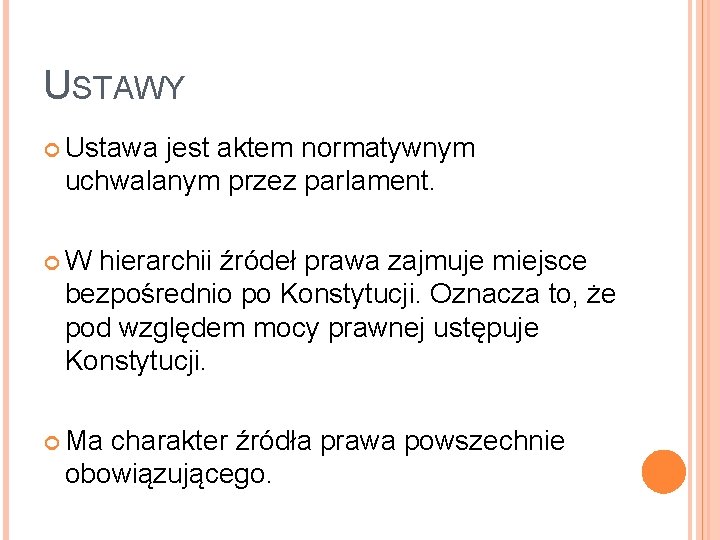 USTAWY

Ustawa jest aktem normatywnym uchwalanym przez parlament.

W hierarchii źródeł prawa zajmuje miejsce bezpośrednio po Konstytucji. Oznacza to, że pod względem mocy prawnej ustępuje Konstytucji.

Ma charakter źródła prawa powszechnie obowiązującego.